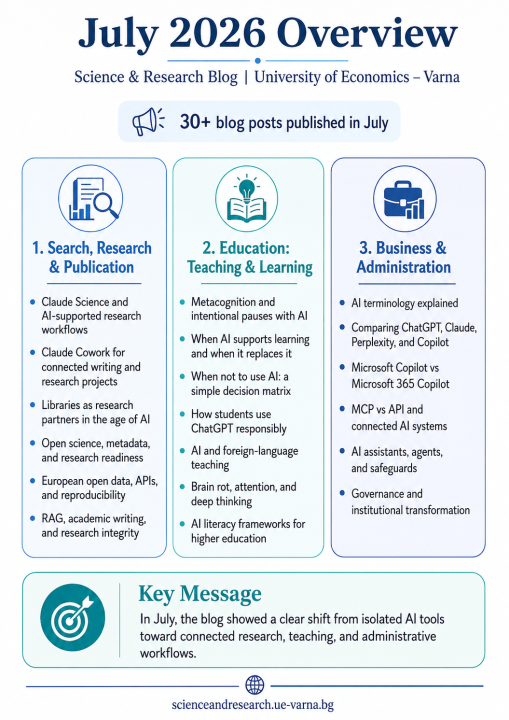 July 2026 Overview

Science & Research Blog | University of Economics – Varna

30+ blog posts published in July

1. Search, Research & Publication

- Claude Science and AI-supported research workflows
- Claude Cowork for connected writing and research projects
- Libraries as research partners in the age of AI
- Open science, metadata, and research readiness
- European open data, APIs, and reproducibility
- RAG, academic writing, and research integrity

2. Education: Teaching & Learning

- Metacognition and intentional pauses with AI
- When AI supports learning and when it replaces it
- When not to use AI: a simple decision matrix
- How students use ChatGPT responsibly
- AI and foreign-language teaching
- Brain rot, attention, and deep thinking
- AI literacy frameworks for higher education

3. Business & Administration

- AI terminology explained
- Comparing ChatGPT, Claude, Perplexity, and Copilot
- Microsoft Copilot vs Microsoft 365 Copilot
- MCP vs API and connected AI systems
- AI assistants, agents, and safeguards
- Governance and institutional transformation

Key Message

In July, the blog showed a clear shift from isolated AI tools toward connected research, teaching, and administrative workflows.

scienceandresearch.ue-varna.bg